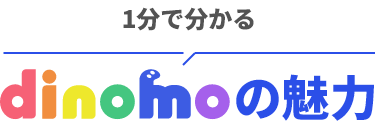 1分で分かる

dinomoの魅力